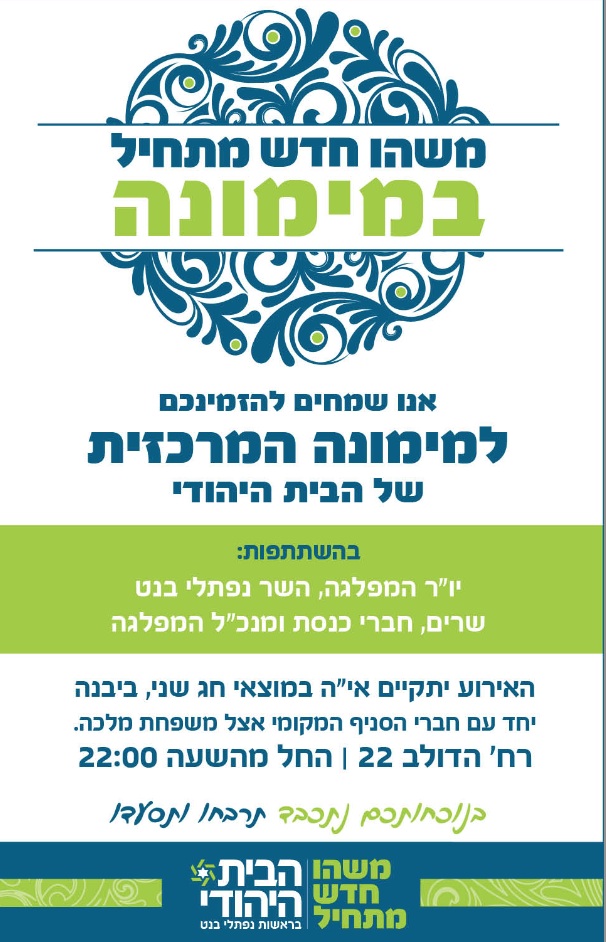 משהו חדש מתחיל
במימונה

אנו שמחים להזמינכם
למימונה המרכזית
של הבית היהודי

בהשתתפות:
יו"ר המפלגה, השר נפתלי בנט
שרים, חברי כנסת ומנכ"ל המפלגה

האירוע יתקיים אי"ה במוצאי חג שני, ביבנה
יחד עם חברי הסניף המקומי אצל משפחת מלכה.
רח' הדולב 22 | החל מהשעה 22:00

בנוכחותכם נתכבד תרבחו ותסעדו

משהו
חדש
מתחיל

הבית
היהודי
בראשות נפתלי בנט